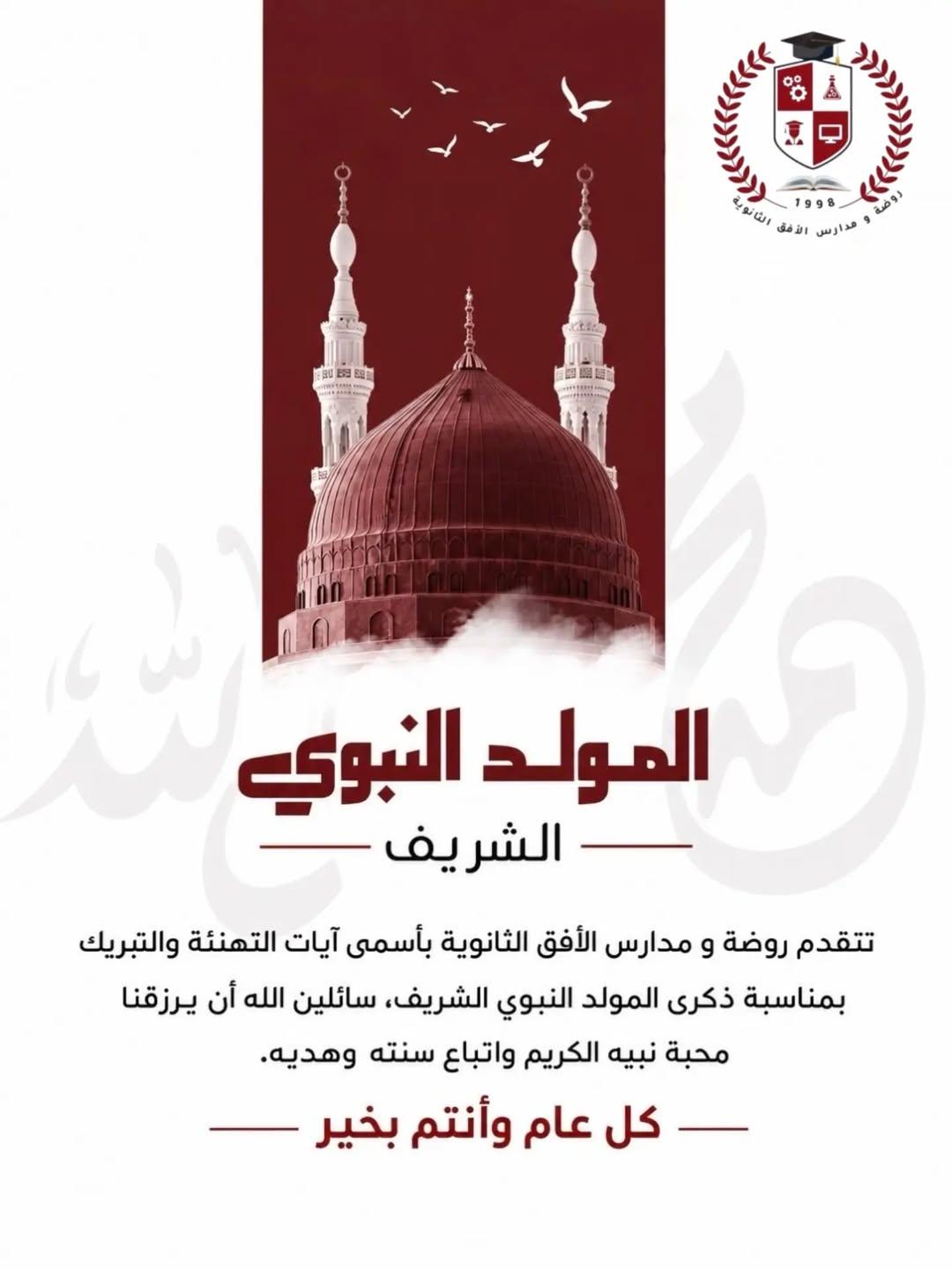 1998
روضة و مدارس الأفق الثانوية

محمد رسول الله

المولد النبوي
الشريف

تتقدم روضة و مدارس الأفق الثانوية بأسمى آيات التهنئة والتبريك بمناسبة ذكرى المولد النبوي الشريف، سائلين الله أن يرزقنا محبة نبيه الكريم واتباع سنته وهديه.

كل عام وأنتم بخير